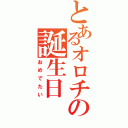 とあるオロチの誕生日

おめでたい